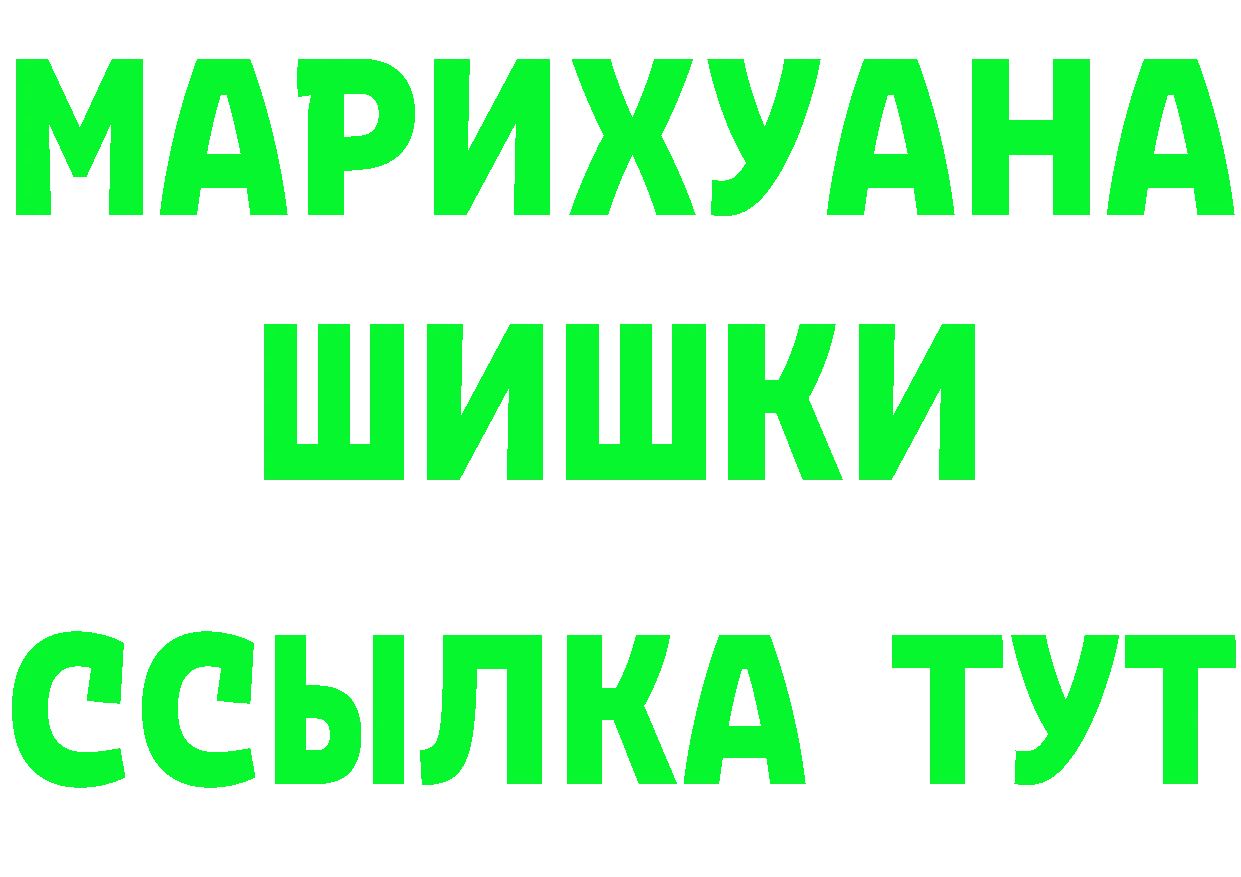 МАРИХУАНА
ШИШКИ
ССЫЛКА ТУТ